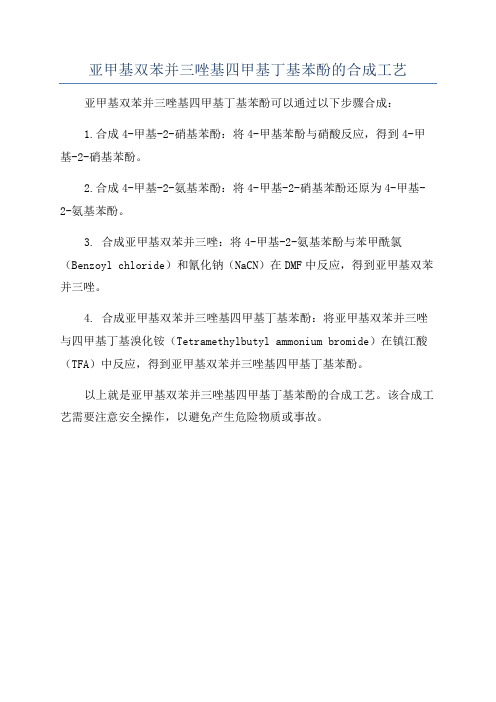 亚甲基双苯并三唑基四甲基丁基苯酚的合成工艺

亚甲基双苯并三唑基四甲基丁基苯酚可以通过以下步骤合成：

1.合成 4-甲基-2-硝基苯酚：将 4-甲基苯酚与硝酸反应，得到 4-甲基-2-硝基苯酚。

2.合成 4-甲基-2-氨基苯酚：将 4-甲基-2-硝基苯酚还原为 4-甲基-2-氨基苯酚。

3. 合成亚甲基双苯并三唑：将 4-甲基-2-氨基苯酚与苯甲酰氯（Benzoyl chloride）和氰化钠（NaCN）在 DMF 中反应，得到亚甲基双苯并三唑。

4. 合成亚甲基双苯并三唑基四甲基丁基苯酚：将亚甲基双苯并三唑与四甲基丁基溴化铵（Tetramethylbutyl ammonium bromide）在镇江酸（TFA）中反应，得到亚甲基双苯并三唑基四甲基丁基苯酚。

以上就是亚甲基双苯并三唑基四甲基丁基苯酚的合成工艺。该合成工艺需要注意安全操作，以避免产生危险物质或事故。